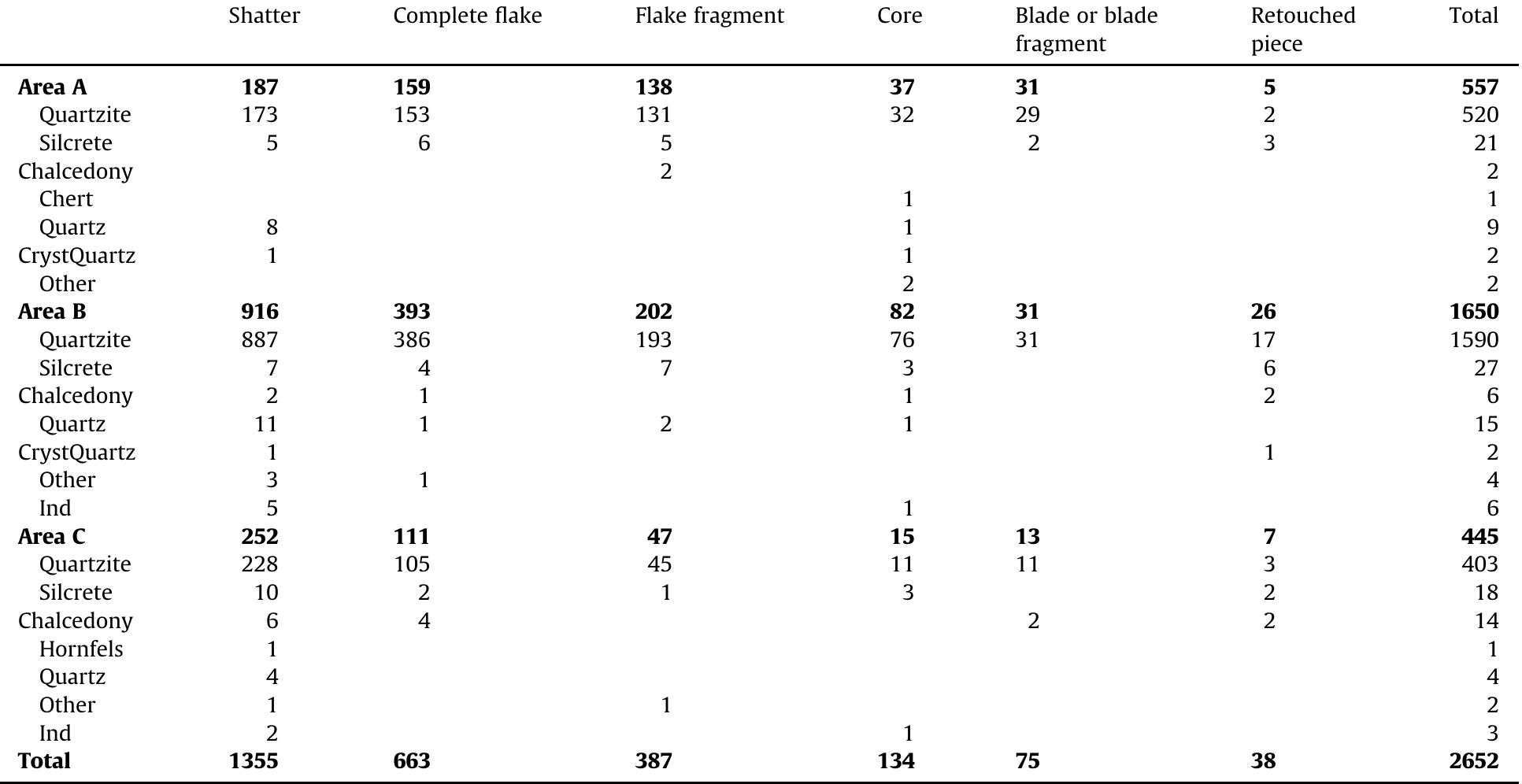 | | Shatter | Complete flake | Flake fragment | Core | Blade or blade fragment | Retouched piece | Total |
|---|---|---|---|---|---|---|---|
| **Area A** | **187** | **159** | **138** | **37** | **31** | **5** | **557** |
| Quartzite | 173 | 153 | 131 | 32 | 29 | 2 | 520 |
| Silcrete | 5 | 6 | 5 | | 2 | 3 | 21 |
| Chalcedony | | | 2 | | | | 2 |
| Chert | | | | 1 | | | 1 |
| Quartz | 8 | | | 1 | | | 9 |
| CrystQuartz | 1 | | | 1 | | | 2 |
| Other | | | | 2 | | | 2 |
| **Area B** | **916** | **393** | **202** | **82** | **31** | **26** | **1650** |
| Quartzite | 887 | 386 | 193 | 76 | 31 | 17 | 1590 |
| Silcrete | 7 | 4 | 7 | 3 | | 6 | 27 |
| Chalcedony | 2 | 1 | | 1 | | 2 | 6 |
| Quartz | 11 | 1 | 2 | 1 | | | 15 |
| CrystQuartz | 1 | | | | | 1 | 2 |
| Other | 3 | 1 | | | | | 4 |
| Ind | 5 | | | 1 | | | 6 |
| **Area C** | **252** | **111** | **47** | **15** | **13** | **7** | **445** |
| Quartzite | 228 | 105 | 45 | 11 | 11 | 3 | 403 |
| Silcrete | 10 | 2 | 1 | 3 | | 2 | 18 |
| Chalcedony | 6 | 4 | | | 2 | 2 | 14 |
| Hornfels | 1 | | | | | | 1 |
| Quartz | 4 | | | | | | 4 |
| Other | 1 | | 1 | | | | 2 |
| Ind | 2 | | | 1 | | | 3 |
| **Total** | **1355** | **663** | **387** | **134** | **75** | **38** | **2652** |